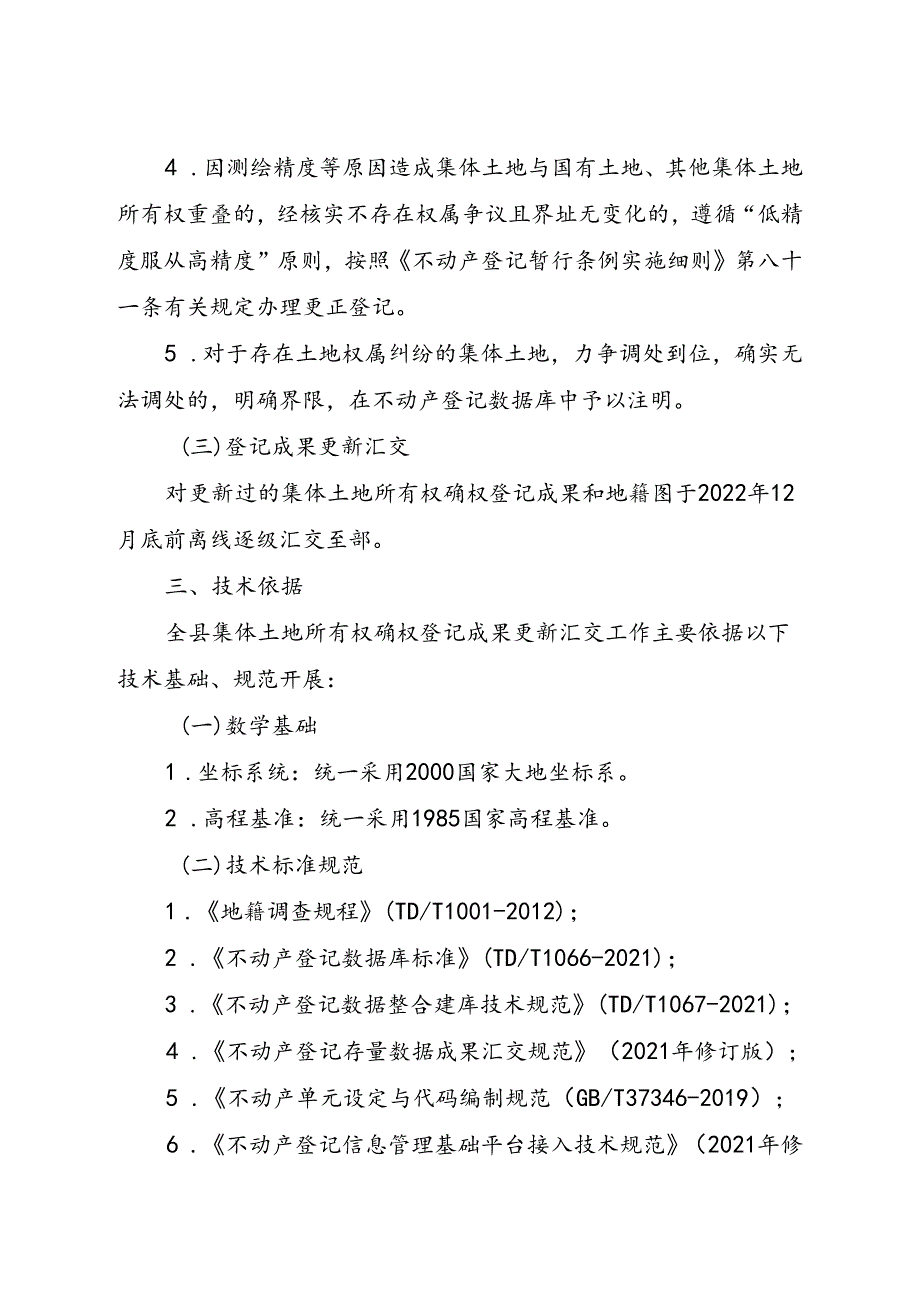 4．因测绘精度等原因造成集体土地与国有土地、其他集体土地所有权重叠的，经核实不存在权属争议且界址无变化的，遵循“低精度服从高精度”原则，按照《不动产登记暂行条例实施细则》第八十一条有关规定办理更正登记。

5．对于存在土地权属纠纷的集体土地，力争调处到位，确实无法调处的，明确界限，在不动产登记数据库中予以注明。

(三)登记成果更新汇交

对更新过的集体土地所有权确权登记成果和地籍图于2022年12月底前离线逐级汇交至部。

三、技术依据

全县集体土地所有权确权登记成果更新汇交工作主要依据以下技术基础、规范开展：

(一)数学基础

1．坐标系统：统一采用2000国家大地坐标系。

2．高程基准：统一采用1985国家高程基准。

(二)技术标准规范

1．《地籍调查规程》(TD/T1001-2012)；

2．《不动产登记数据库标准》(TD/T1066-2021)；

3．《不动产登记数据整合建库技术规范》(TD/T1067-2021)；

4．《不动产登记存量数据成果汇交规范》（2021年修订版）；

5．《不动产单元设定与代码编制规范（GB/T37346-2019）；

6．《不动产登记信息管理基础平台接入技术规范》（2021年修